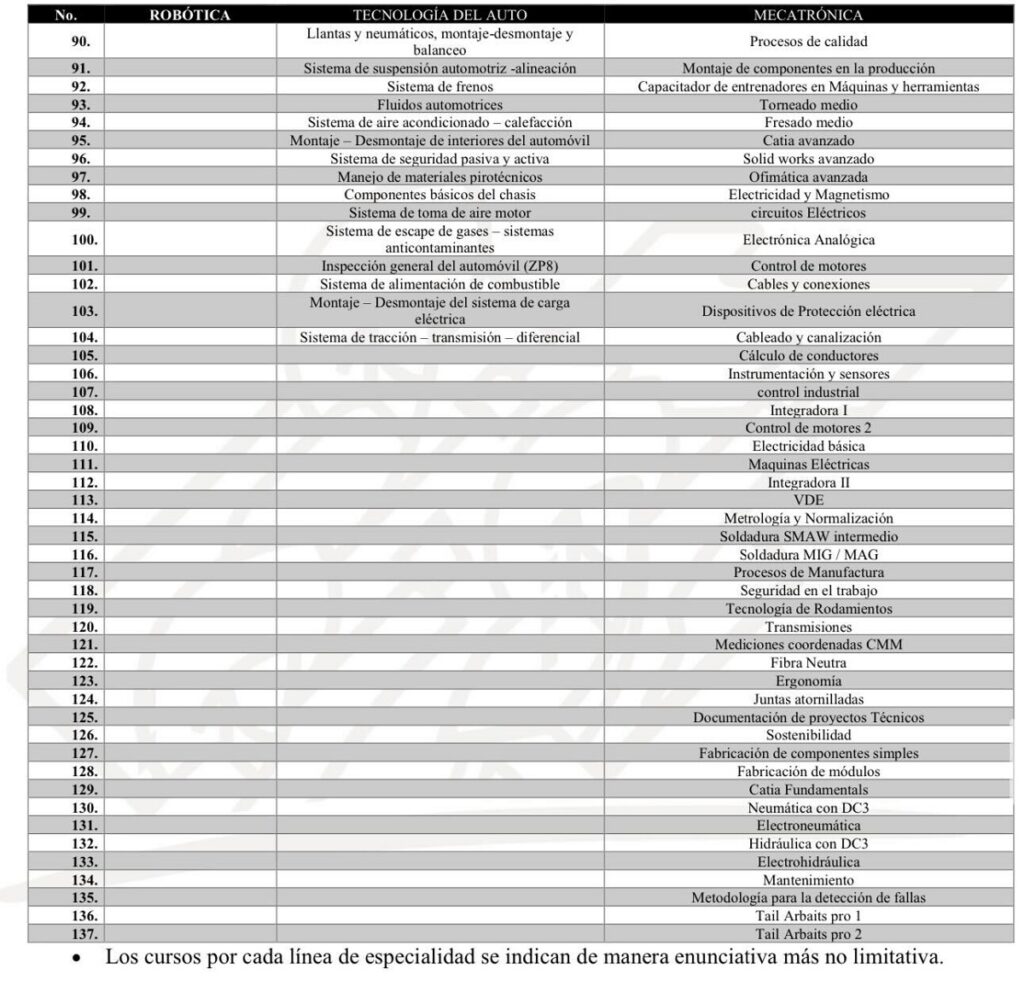 | No. | ROBÓTICA | TECNOLOGÍA DEL AUTO | MECATRÓNICA |
|---|---|---|---|
| 90. | | Llantas y neumáticos, montaje-desmontaje y balanceo | Procesos de calidad |
| 91. | | Sistema de suspensión automotriz -alineación | Montaje de componentes en la producción |
| 92. | | Sistema de frenos | Capacitador de entrenadores en Máquinas y herramientas |
| 93. | | Fluidos automotrices | Torneado medio |
| 94. | | Sistema de aire acondicionado – calefacción | Fresado medio |
| 95. | | Montaje – Desmontaje de interiores del automóvil | Catia avanzado |
| 96. | | Sistema de seguridad pasiva y activa | Solid works avanzado |
| 97. | | Manejo de materiales pirotécnicos | Ofimática avanzada |
| 98. | | Componentes básicos del chasis | Electricidad y Magnetismo |
| 99. | | Sistema de toma de aire motor | circuitos Eléctricos |
| 100. | | Sistema de escape de gases – sistemas anticontaminantes | Electrónica Analógica |
| 101. | | Inspección general del automóvil (ZP8) | Control de motores |
| 102. | | Sistema de alimentación de combustible | Cables y conexiones |
| 103. | | Montaje – Desmontaje del sistema de carga eléctrica | Dispositivos de Protección eléctrica |
| 104. | | Sistema de tracción – transmisión – diferencial | Cableado y canalización |
| 105. | | | Cálculo de conductores |
| 106. | | | Instrumentación y sensores |
| 107. | | | control industrial |
| 108. | | | Integradora I |
| 109. | | | Control de motores 2 |
| 110. | | | Electricidad básica |
| 111. | | | Maquinas Eléctricas |
| 112. | | | Integradora II |
| 113. | | | VDE |
| 114. | | | Metrología y Normalización |
| 115. | | | Soldadura SMAW intermedio |
| 116. | | | Soldadura MIG / MAG |
| 117. | | | Procesos de Manufactura |
| 118. | | | Seguridad en el trabajo |
| 119. | | | Tecnología de Rodamientos |
| 120. | | | Transmisiones |
| 121. | | | Mediciones coordenadas CMM |
| 122. | | | Fibra Neutra |
| 123. | | | Ergonomía |
| 124. | | | Juntas atornilladas |
| 125. | | | Documentación de proyectos Técnicos |
| 126. | | | Sostenibilidad |
| 127. | | | Fabricación de componentes simples |
| 128. | | | Fabricación de módulos |
| 129. | | | Catia Fundamentals |
| 130. | | | Neumática con DC3 |
| 131. | | | Electroneumática |
| 132. | | | Hidráulica con DC3 |
| 133. | | | Electrohidráulica |
| 134. | | | Mantenimiento |
| 135. | | | Metodología para la detección de fallas |
| 136. | | | Tail Arbaits pro 1 |
| 137. | | | Tail Arbaits pro 2 |

• Los cursos por cada línea de especialidad se indican de manera enunciativa más no limitativa.